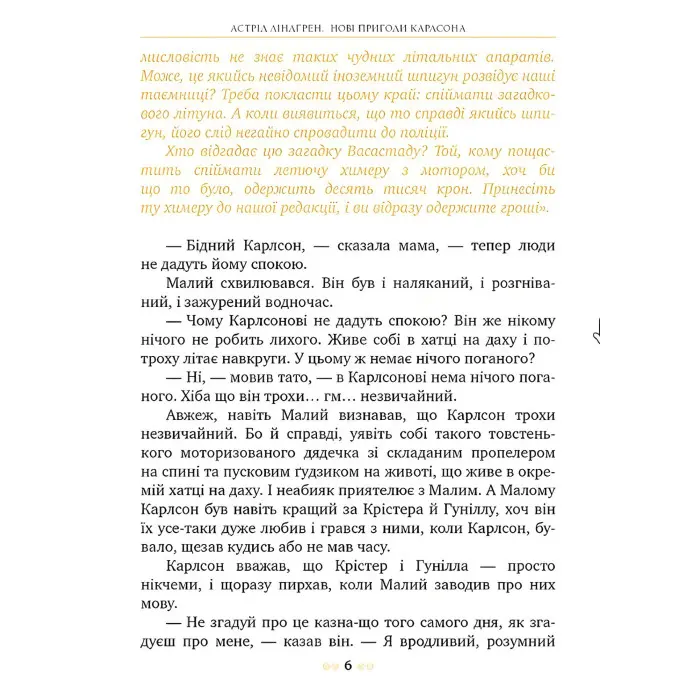 АСТРІД ЛІНДГРЕН. НОВІ ПРИГОДИ КАРЛСОНА

мисловість не знає таких чудних літальних апаратів. Може, це якийсь невідомий іноземний шпигун розвідує наші таємниці? Треба покласти цьому край: спіймати загадкового літуна. А коли виявиться, що то справді якийсь шпигун, його слід негайно спровадити до поліції.

Хто відгадає цю загадку Васастаду? Той, кому пощастить спіймати летючу химеру з мотором, хоч би що то було, одержить десять тисяч крон. Принесіть ту химеру до нашої редакції, і ви відразу одержите гроші».

— Бідний Карлсон, — сказала мама, — тепер люди не дадуть йому спокою.

Малий схвилювався. Він був і наляканий, і розгніваний, і зажурений водночас.

— Чому Карлсонові не дадуть спокою? Він же нікому нічого не робить лихого. Живе собі в хатці на даху і потроху літає навкруги. У цьому ж немає нічого поганого?

— Ні, — мовив тато, — в Карлсонові нема нічого поганого. Хіба що він трохи… гм… незвичайний.

Авжеж, навіть Малий визнавав, що Карлсон трохи незвичайний. Бо й справді, уявіть собі такого товстенького моторизованого дядечка зі складаним пропелером на спині та пусковим ґудзиком на животі, що живе в окремій хатці на даху. І неабияк приятелює з Малим. А Малому Карлсон був навіть кращий за Крістера й Гуніллу, хоч він їх усе-таки дуже любив і грався з ними, коли Карлсон, бувало, щезав кудись або не мав часу.

Карлсон вважав, що Крістер і Гунілла — просто нікчеми, і щоразу пирхав, коли Малий заводив про них мову.

— Не згадуй про це казна-що того самого дня, як згадуєш про мене, — казав він. — Я вродливий, розумний

6